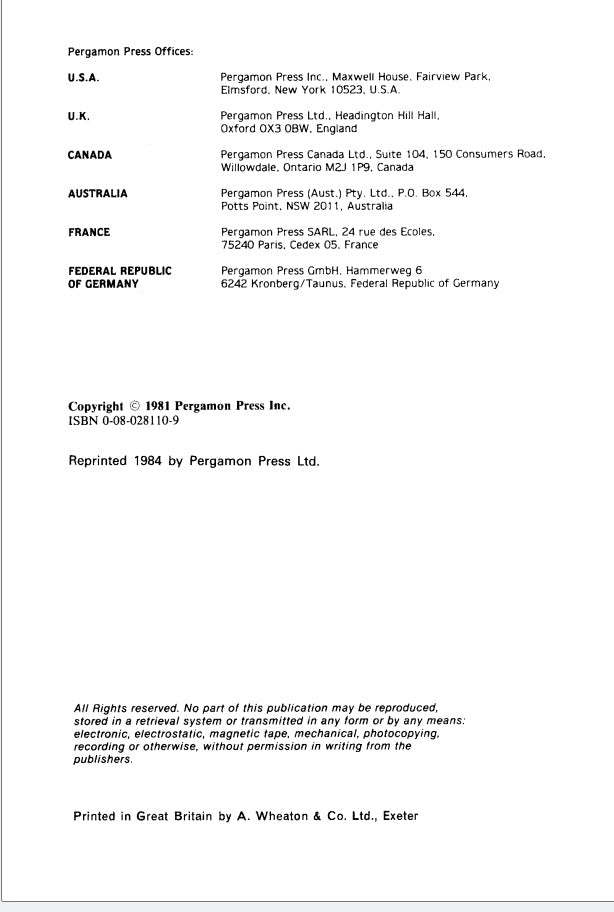 Pergamon Press Offices:

| | |
|---|---|
| U.S.A. | Pergamon Press Inc., Maxwell House, Fairview Park, Elmsford, New York 10523, U.S.A. |
| U.K. | Pergamon Press Ltd., Headington Hill Hall, Oxford OX3 0BW, England |
| CANADA | Pergamon Press Canada Ltd., Suite 104, 150 Consumers Road, Willowdale, Ontario M2J 1P9, Canada |
| AUSTRALIA | Pergamon Press (Aust.) Pty. Ltd., P.O. Box 544, Potts Point, NSW 2011, Australia |
| FRANCE | Pergamon Press SARL, 24 rue des Ecoles, 75240 Paris, Cedex 05, France |
| FEDERAL REPUBLIC OF GERMANY | Pergamon Press GmbH, Hammerweg 6 6242 Kronberg/Taunus, Federal Republic of Germany |

Copyright © 1981 Pergamon Press Inc.
ISBN 0-08-028110-9

Reprinted 1984 by Pergamon Press Ltd.

All Rights reserved. No part of this publication may be reproduced, stored in a retrieval system or transmitted in any form or by any means: electronic, electrostatic, magnetic tape, mechanical, photocopying, recording or otherwise, without permission in writing from the publishers.

Printed in Great Britain by A. Wheaton & Co. Ltd., Exeter